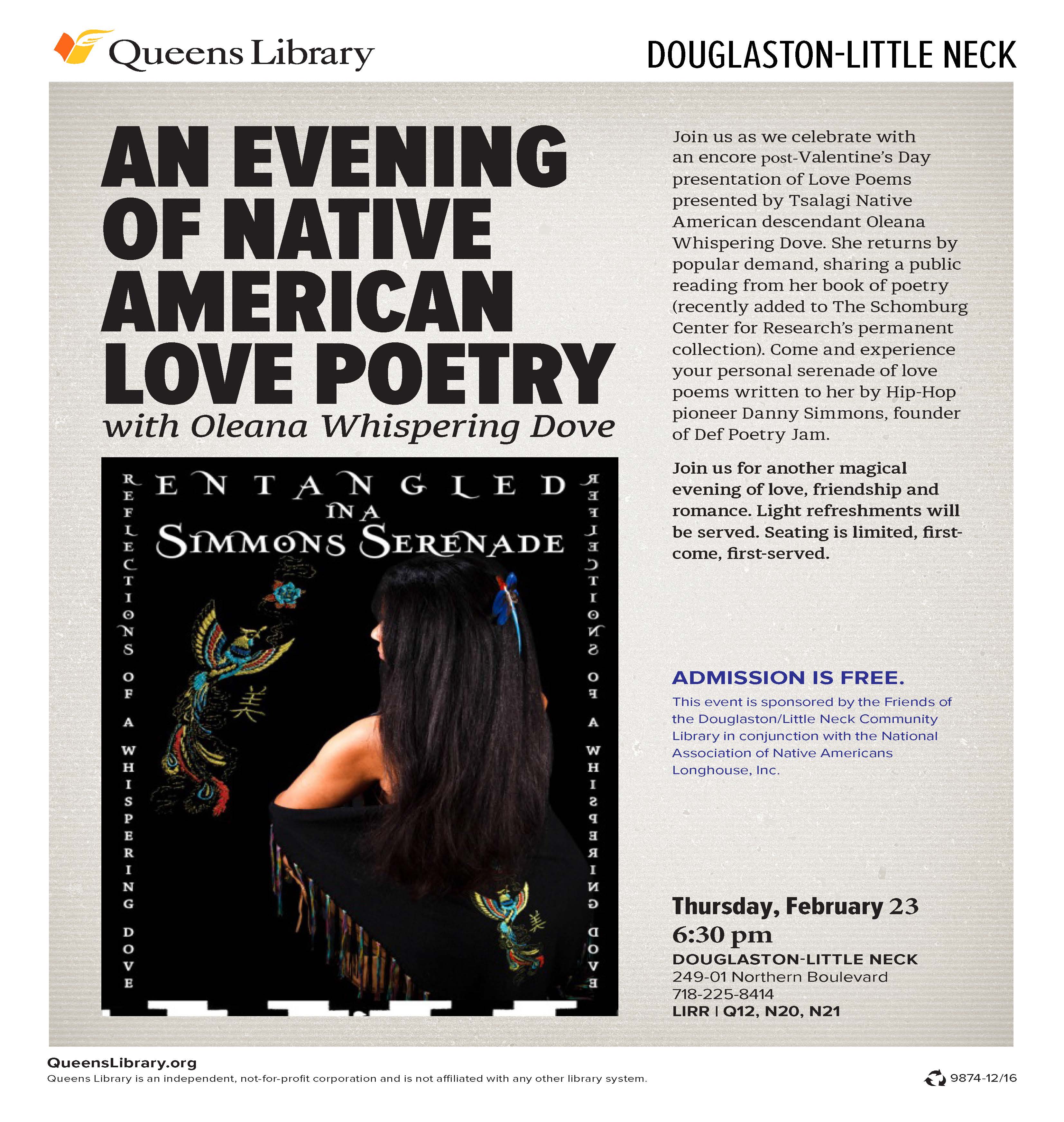 Queens Library

DOUGLASTON-LITTLE NECK

AN EVENING OF NATIVE AMERICAN LOVE POETRY

with Oleana Whispering Dove

REFLECTIONS OF A WHISPERING DOVE

ENTANGLED IN A SIMMONS SERENADE

REFLECTIONS OF A WHISPERING DOVE

Join us as we celebrate with an encore post-Valentine's Day presentation of Love Poems presented by Tsalagi Native American descendant Oleana Whispering Dove. She returns by popular demand, sharing a public reading from her book of poetry (recently added to The Schomburg Center for Research's permanent collection). Come and experience your personal serenade of love poems written to her by Hip-Hop pioneer Danny Simmons, founder of Def Poetry Jam.

Join us for another magical evening of love, friendship and romance. Light refreshments will be served. Seating is limited, first-come, first-served.

ADMISSION IS FREE.

This event is sponsored by the Friends of the Douglaston/Little Neck Community Library in conjunction with the National Association of Native Americans Longhouse, Inc.

Thursday, February 23
6:30 pm
DOUGLASTON-LITTLE NECK
249-01 Northern Boulevard
718-225-8414
LIRR | Q12, N20, N21

QueensLibrary.org
Queens Library is an independent, not-for-profit corporation and is not affiliated with any other library system.

9874-12/16